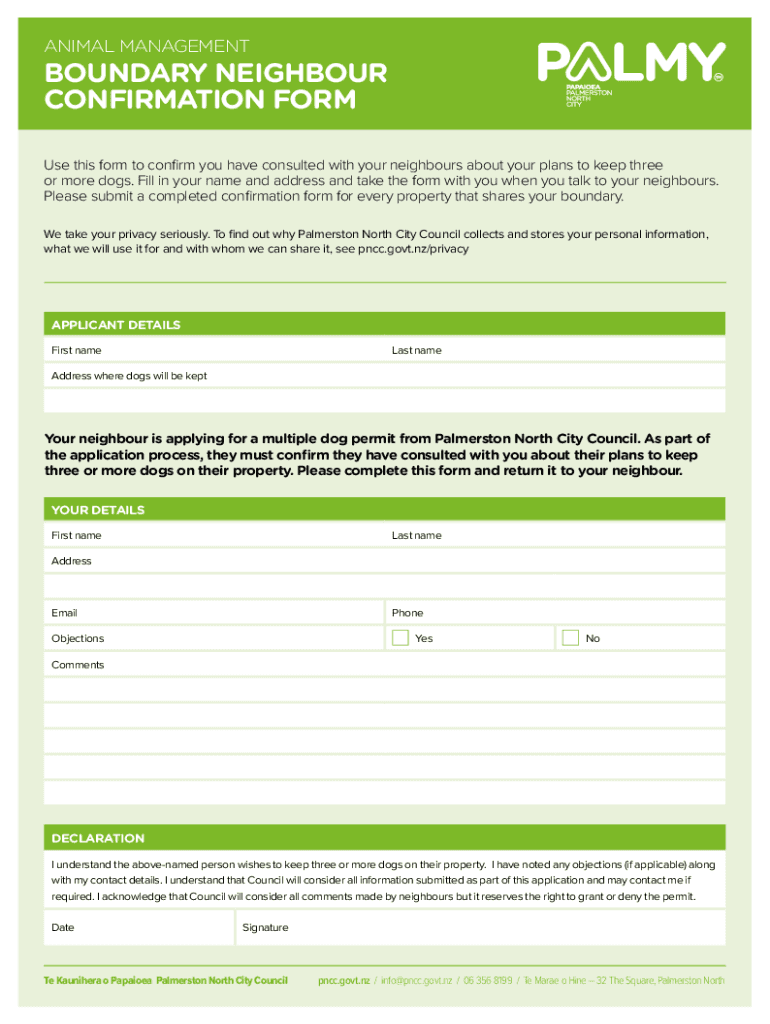 ANIMAL MANAGEMENT

BOUNDARY NEIGHBOUR CONFIRMATION FORM

PALMY
PAPAIOEA
PALMERSTON
NORTH
CITY

Use this form to confirm you have consulted with your neighbours about your plans to keep three or more dogs. Fill in your name and address and take the form with you when you talk to your neighbours. Please submit a completed confirmation form for every property that shares your boundary.

We take your privacy seriously. To find out why Palmerston North City Council collects and stores your personal information, what we will use it for and with whom we can share it, see pncc.govt.nz/privacy

APPLICANT DETAILS

First name

Last name

Address where dogs will be kept

Your neighbour is applying for a multiple dog permit from Palmerston North City Council. As part of the application process, they must confirm they have consulted with you about their plans to keep three or more dogs on their property. Please complete this form and return it to your neighbour.

YOUR DETAILS

First name

Last name

Address

Email

Phone

Objections

Yes

No

Comments

DECLARATION

I understand the above-named person wishes to keep three or more dogs on their property. I have noted any objections (if applicable) along with my contact details. I understand that Council will consider all information submitted as part of this application and may contact me if required. I acknowledge that Council will consider all comments made by neighbours but it reserves the right to grant or deny the permit.

Date

Signature

Te Kaunihera o Papaioea Palmerston North City Council

pncc.govt.nz / info@pncc.govt.nz / 06 356 8199 / Te Marae o Hine – 32 The Square, Palmerston North